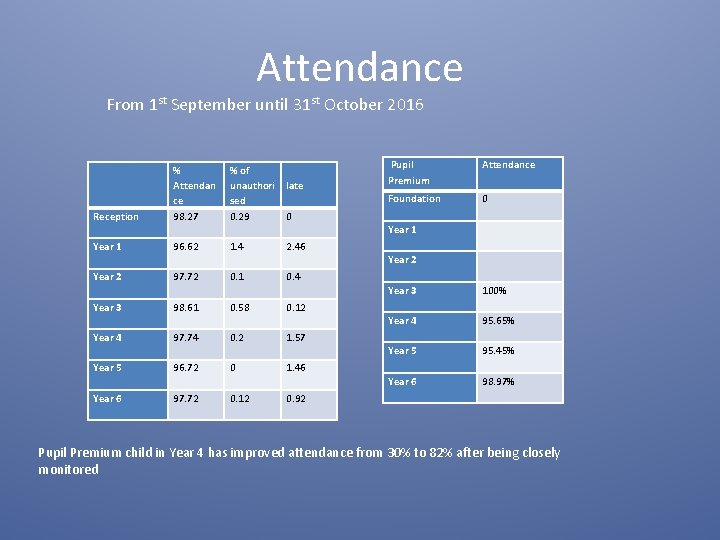 Attendance

From 1st September until 31st October 2016

| | % Attendance | % of unauthorised | late |
|---|---|---|---|
| Reception | 98.27 | 0.29 | 0 |
| Year 1 | 96.62 | 1.4 | 2.46 |
| Year 2 | 97.72 | 0.1 | 0.4 |
| Year 3 | 98.61 | 0.58 | 0.12 |
| Year 4 | 97.74 | 0.2 | 1.57 |
| Year 5 | 96.72 | 0 | 1.46 |
| Year 6 | 97.72 | 0.12 | 0.92 |

| Pupil Premium | Attendance |
|---|---|
| Foundation | 0 |
| Year 1 | |
| Year 2 | |
| Year 3 | 100% |
| Year 4 | 95.65% |
| Year 5 | 95.45% |
| Year 6 | 98.97% |

Pupil Premium child in Year 4 has improved attendance from 30% to 82% after being closely monitored